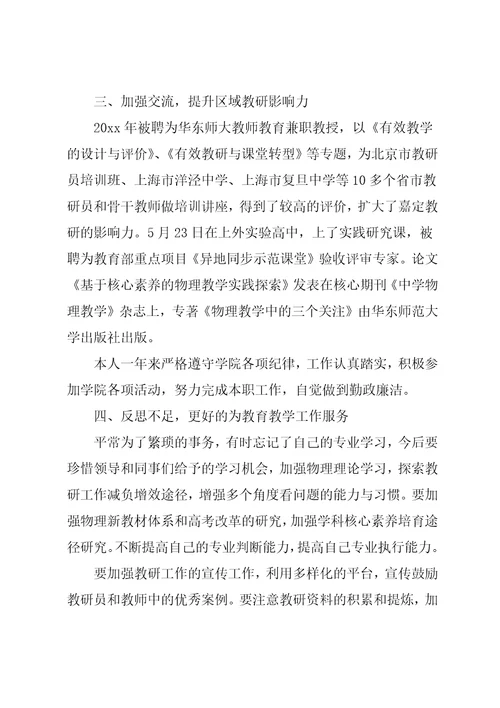 三、加强交流，提升区域教研影响力

20xx 年被聘为华东师大教师教育兼职教授，以《有效教学的设计与评价》、《有效教研与课堂转型》等专题，为北京市教研员培训班、上海市洋泾中学、上海市复旦中学等 10 多个省市教研员和骨干教师做培训讲座，得到了较高的评价，扩大了嘉定教研的影响力。5 月 23 日在上外实验高中，上了实践研究课，被聘为教育部重点项目《异地同步示范课堂》验收评审专家。论文《基于核心素养的物理教学实践探索》发表在核心期刊《中学物理教学》杂志上，专著《物理教学中的三个关注》由华东师范大学出版社出版。

本人一年来严格遵守学院各项纪律，工作认真踏实，积极参加学院各项活动，努力完成本职工作，自觉做到勤政廉洁。

四、反思不足，更好的为教育教学工作服务

平常为了繁琐的事务，有时忘记了自己的专业学习，今后要珍惜领导和同事们给予的学习机会，加强物理理论学习，探索教研工作减负增效途径，增强多个角度看问题的能力与习惯。要加强物理新教材体系和高考改革的研究，加强学科核心素养培育途径研究。不断提高自己的专业判断能力，提高自己专业执行能力。

要加强教研工作的宣传工作，利用多样化的平台，宣传鼓励教研员和教师中的优秀案例。要注意教研资料的积累和提炼，加